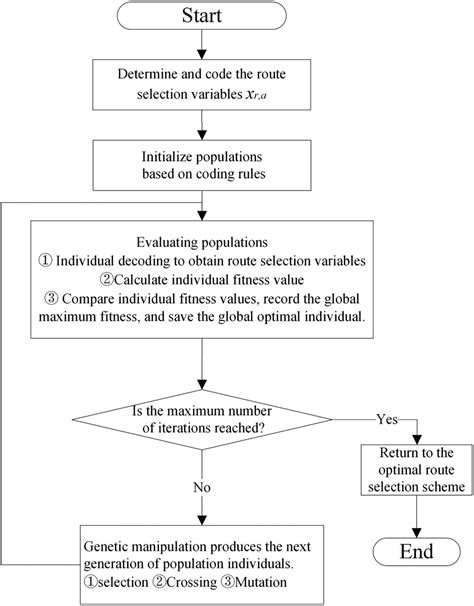 Start

Determine and code the route selection variables $x_{r,a}$

Initialize populations based on coding rules

Evaluating populations
① Individual decoding to obtain route selection variables
②Calculate individual fitness value
③ Compare individual fitness values, record the global maximum fitness, and save the global optimal individual.

Is the maximum number of iterations reached?

Yes

Return to the optimal route selection scheme

End

No

Genetic manipulation produces the next generation of population individuals.
①selection ②Crossing ③Mutation